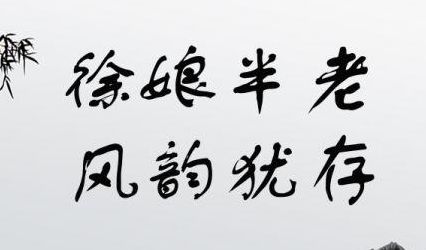 徐娘半老
风韵犹存